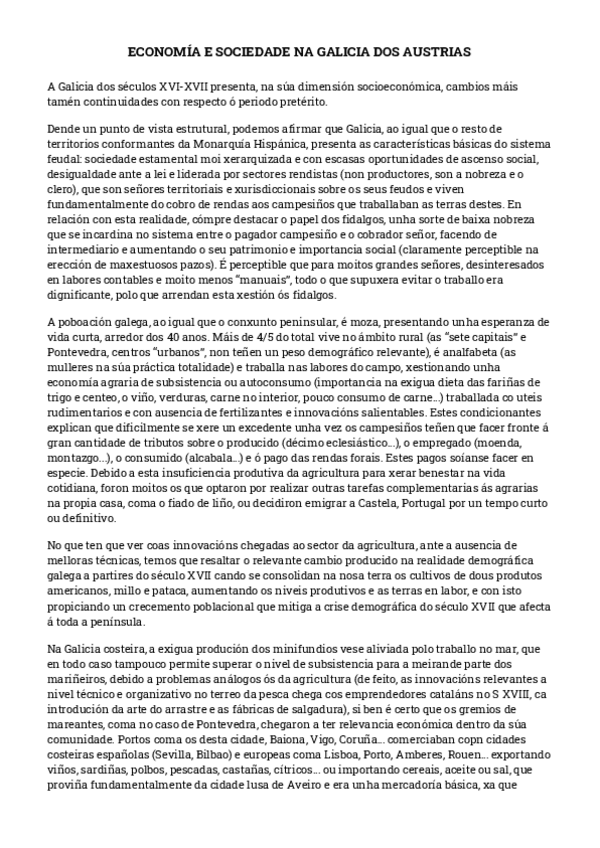 ECONOMÍA E SOCIEDADE NA GALICIA DOS AUSTRIAS

A Galicia dos séculos XVI-XVII presenta, na súa dimensión socioeconómica, cambios máis tamén continuidades con respecto ó periodo pretérito.

Dende un punto de vista estrutural, podemos afirmar que Galicia, ao igual que o resto de territorios conformantes da Monarquía Hispánica, presenta as características básicas do sistema feudal: sociedade estamental moi xerarquizada e con escasas oportunidades de ascenso social, desigualdade ante a lei e liderada por sectores rendistas (non productores, son a nobreza e o clero), que son señores territoriais e xurisdiccionais sobre os seus feudos e viven fundamentalmente do cobro de rendas aos campesiños que traballaban as terras destes. En relación con esta realidade, cómpre destacar o papel dos fidalgos, unha sorte de baixa nobreza que se incardina no sistema entre o pagador campesiño e o cobrador señor, facendo de intermediario e aumentando o seu patrimonio e importancia social (claramente perceptible na erección de maxestuosos pazos). É perceptible que para moitos grandes señores, desinteresados en labores contables e moito menos "manuais", todo o que supuxera evitar o traballo era dignificante, polo que arrendan esta xestión ós fidalgos.

A poboación galega, ao igual que o conxunto peninsular, é moza, presentando unha esperanza de vida curta, arredor dos 40 anos. Máis de 4/5 do total vive no ámbito rural (as "sete capitais" e Pontevedra, centros "urbanos", non teñen un peso demográfico relevante), é analfabeta (as mulleres na súa práctica totalidade) e traballa nas labores do campo, xestionando unha economía agraria de subsistencia ou autoconsumo (importancia na exigua dieta das fariñas de trigo e centeo, o viño, verduras, carne no interior, pouco consumo de carne...) traballada co uteis rudimentarios e con ausencia de fertilizantes e innovacións salientables. Estes condicionantes explican que dificilmente se xere un excedente unha vez os campesiños teñen que facer fronte á gran cantidade de tributos sobre o producido (décimo eclesiástico...), o empregado (moenda, montazgo...), o consumido (alcabala...) e ó pago das rendas forais. Estes pagos soíanse facer en especie. Debido a esta insuficiencia produtiva da agricultura para xerar benestar na vida cotidiana, foron moitos os que optaron por realizar outras tarefas complementarias ás agrarias na propia casa, coma o fiado de liño, ou decidiron emigrar a Castela, Portugal por un tempo curto ou definitivo.

No que ten que ver coas innovacións chegadas ao sector da agricultura, ante a ausencia de melloras técnicas, temos que resaltar o relevante cambio producido na realidade demográfica galega a partires do século XVII cando se consolidan na nosa terra os cultivos de dous produtos americanos, millo e pataca, aumentando os niveis produtivos e as terras en labor, e con isto propiciando un crecemento poblacional que mitiga a crise demográfica do século XVII que afecta á toda a península.

Na Galicia costeira, a exigua produción dos minifundios vese aliviada polo traballo no mar, que en todo caso tampouco permite superar o nivel de subsistencia para a meirande parte dos mariñeiros, debido a problemas análogos ós da agricultura (de feito, as innovacións relevantes a nivel técnico e organizativo no terreo da pesca chega cos emprendedores cataláns no S XVIII, ca introdución da arte do arrastre e as fábricas de salgadura), si ben é certo que os gremios de mareantes, coma no caso de Pontevedra, chegaron a ter relevancia económica dentro da súa comunidade. Portos coma os desta cidade, Baiona, Vigo, Coruña... comerciaban copn cidades costeiras españolas (Sevilla, Bilbao) e europeas coma Lisboa, Porto, Amberes, Rouen... exportando viños, sardiñas, polbos, pescadas, castañas, cítricos... ou importando cereais, aceite ou sal, que proviña fundamentalmente da cidade lusa de Aveiro e era unha mercadoría básica, xa que